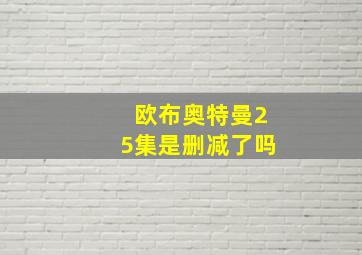 欧布奥特曼25集是删减了吗